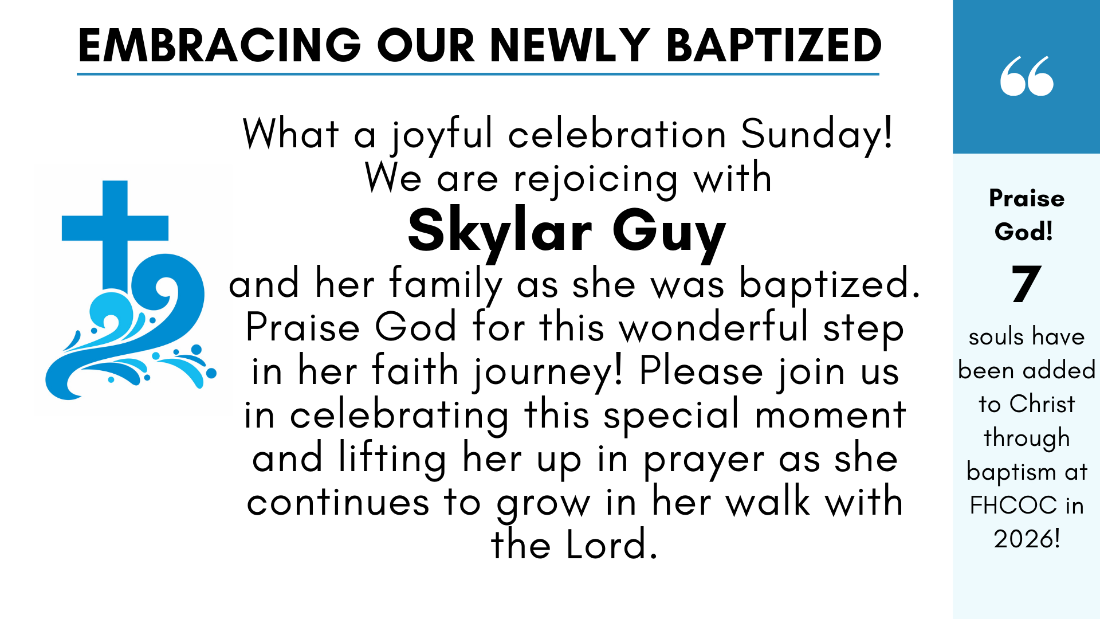 EMBRACING OUR NEWLY BAPTIZED

What a joyful celebration Sunday! We are rejoicing with

Skylar Guy

and her family as she was baptized. Praise God for this wonderful step in her faith journey! Please join us in celebrating this special moment and lifting her up in prayer as she continues to grow in her walk with the Lord.

“

Praise God!

7

souls have been added to Christ through baptism at FHCOC in 2026!